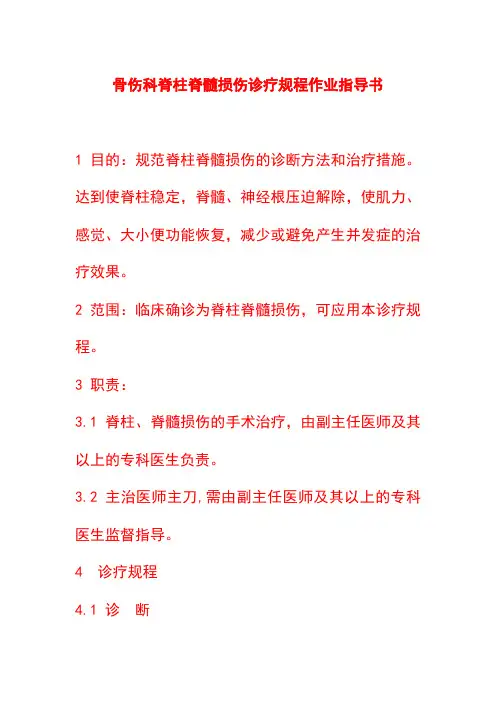 骨伤科脊柱脊髓损伤诊疗规程作业指导书

1 目的：规范脊柱脊髓损伤的诊断方法和治疗措施。达到使脊柱稳定，脊髓、神经根压迫解除，使肌力、感觉、大小便功能恢复，减少或避免产生并发症的治疗效果。

2 范围：临床确诊为脊柱脊髓损伤，可应用本诊疗规程。

3 职责：

3.1 脊柱、脊髓损伤的手术治疗，由副主任医师及其以上的专科医生负责。

3.2 主治医师主刀，需由副主任医师及其以上的专科医生监督指导。

4 诊疗规程

4.1 诊 断